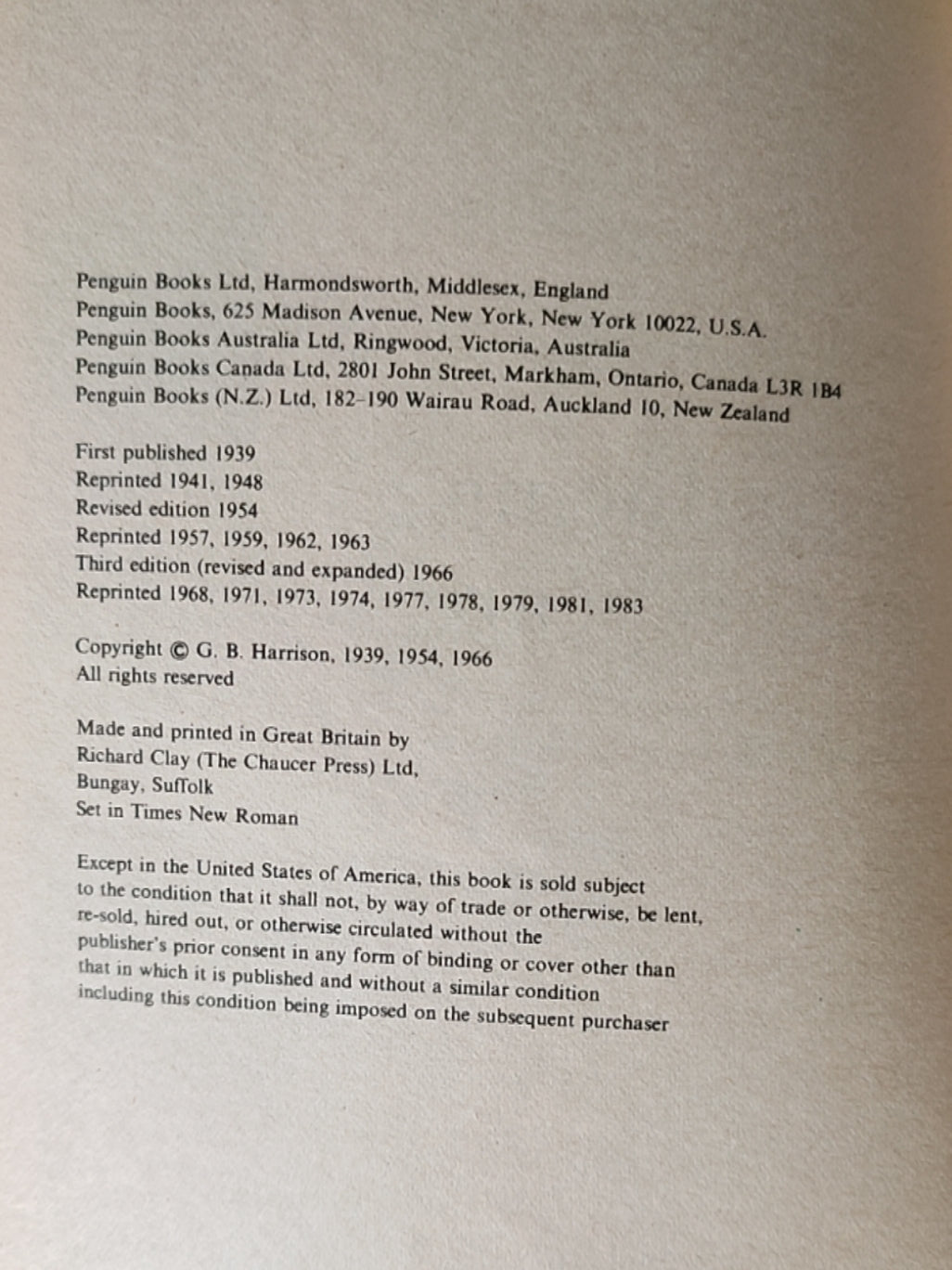 Penguin Books Ltd, Harmondsworth, Middlesex, England
Penguin Books, 625 Madison Avenue, New York, New York 10022, U.S.A.
Penguin Books Australia Ltd, Ringwood, Victoria, Australia
Penguin Books Canada Ltd, 2801 John Street, Markham, Ontario, Canada L3R 1B4
Penguin Books (N.Z.) Ltd, 182–190 Wairau Road, Auckland 10, New Zealand

First published 1939
Reprinted 1941, 1948
Revised edition 1954
Reprinted 1957, 1959, 1962, 1963
Third edition (revised and expanded) 1966
Reprinted 1968, 1971, 1973, 1974, 1977, 1978, 1979, 1981, 1983

Copyright © G. B. Harrison, 1939, 1954, 1966
All rights reserved

Made and printed in Great Britain by
Richard Clay (The Chaucer Press) Ltd,
Bungay, Suffolk
Set in Times New Roman

Except in the United States of America, this book is sold subject to the condition that it shall not, by way of trade or otherwise, be lent, re-sold, hired out, or otherwise circulated without the publisher's prior consent in any form of binding or cover other than that in which it is published and without a similar condition including this condition being imposed on the subsequent purchaser